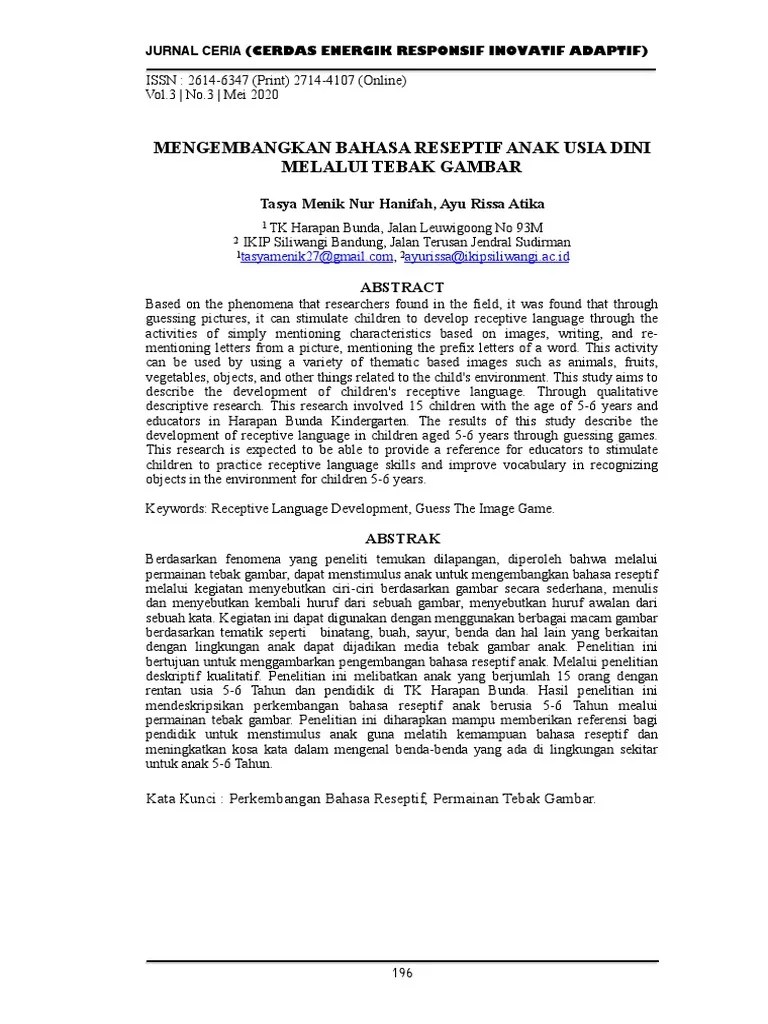 JURNAL CERIA (CERDAS ENERGIK RESPONSIF INOVATIF ADAPTIF)

ISSN : 2614-6347 (Print) 2714-4107 (Online)
Vol.3 | No.3 | Mei 2020

MENGEMBANGKAN BAHASA RESEPTIF ANAK USIA DINI MELALUI TEBAK GAMBAR

Tasya Menik Nur Hanifah, Ayu Rissa Atika

$^1$ TK Harapan Bunda, Jalan Leuwigoong No 93M
$^2$ IKIP Siliwangi Bandung, Jalan Terusan Jendral Sudirman
$^1$tasyamenik27@gmail.com, $^2$ayurissa@ikipsiliwangi.ac.id

ABSTRACT

Based on the phenomena that researchers found in the field, it was found that through guessing pictures, it can stimulate children to develop receptive language through the activities of simply mentioning characteristics based on images, writing, and re-mentioning letters from a picture, mentioning the prefix letters of a word. This activity can be used by using a variety of thematic based images such as animals, fruits, vegetables, objects, and other things related to the child's environment. This study aims to describe the development of children's receptive language. Through qualitative descriptive research. This research involved 15 children with the age of 5-6 years and educators in Harapan Bunda Kindergarten. The results of this study describe the development of receptive language in children aged 5-6 years through guessing games. This research is expected to be able to provide a reference for educators to stimulate children to practice receptive language skills and improve vocabulary in recognizing objects in the environment for children 5-6 years.

Keywords: Receptive Language Development, Guess The Image Game.

ABSTRAK

Berdasarkan fenomena yang peneliti temukan dilapangan, diperoleh bahwa melalui permainan tebak gambar, dapat menstimulus anak untuk mengembangkan bahasa reseptif melalui kegiatan menyebutkan ciri-ciri berdasarkan gambar secara sederhana, menulis dan menyebutkan kembali huruf dari sebuah gambar, menyebutkan huruf awalan dari sebuah kata. Kegiatan ini dapat digunakan dengan menggunakan berbagai macam gambar berdasarkan tematik seperti binatang, buah, sayur, benda dan hal lain yang berkaitan dengan lingkungan anak dapat dijadikan media tebak gambar anak. Penelitian ini bertujuan untuk menggambarkan pengembangan bahasa reseptif anak. Melalui penelitian deskriptif kualitatif. Penelitian ini melibatkan anak yang berjumlah 15 orang dengan rentan usia 5-6 Tahun dan pendidik di TK Harapan Bunda. Hasil penelitian ini mendeskripsikan perkembangan bahasa reseptif anak berusia 5-6 Tahun mealui permainan tebak gambar. Penelitian ini diharapkan mampu memberikan referensi bagi pendidik untuk menstimulus anak guna melatih kemampuan bahasa reseptif dan meningkatkan kosa kata dalam mengenal benda-benda yang ada di lingkungan sekitar untuk anak 5-6 Tahun.

Kata Kunci : Perkembangan Bahasa Reseptif, Permainan Tebak Gambar.

196